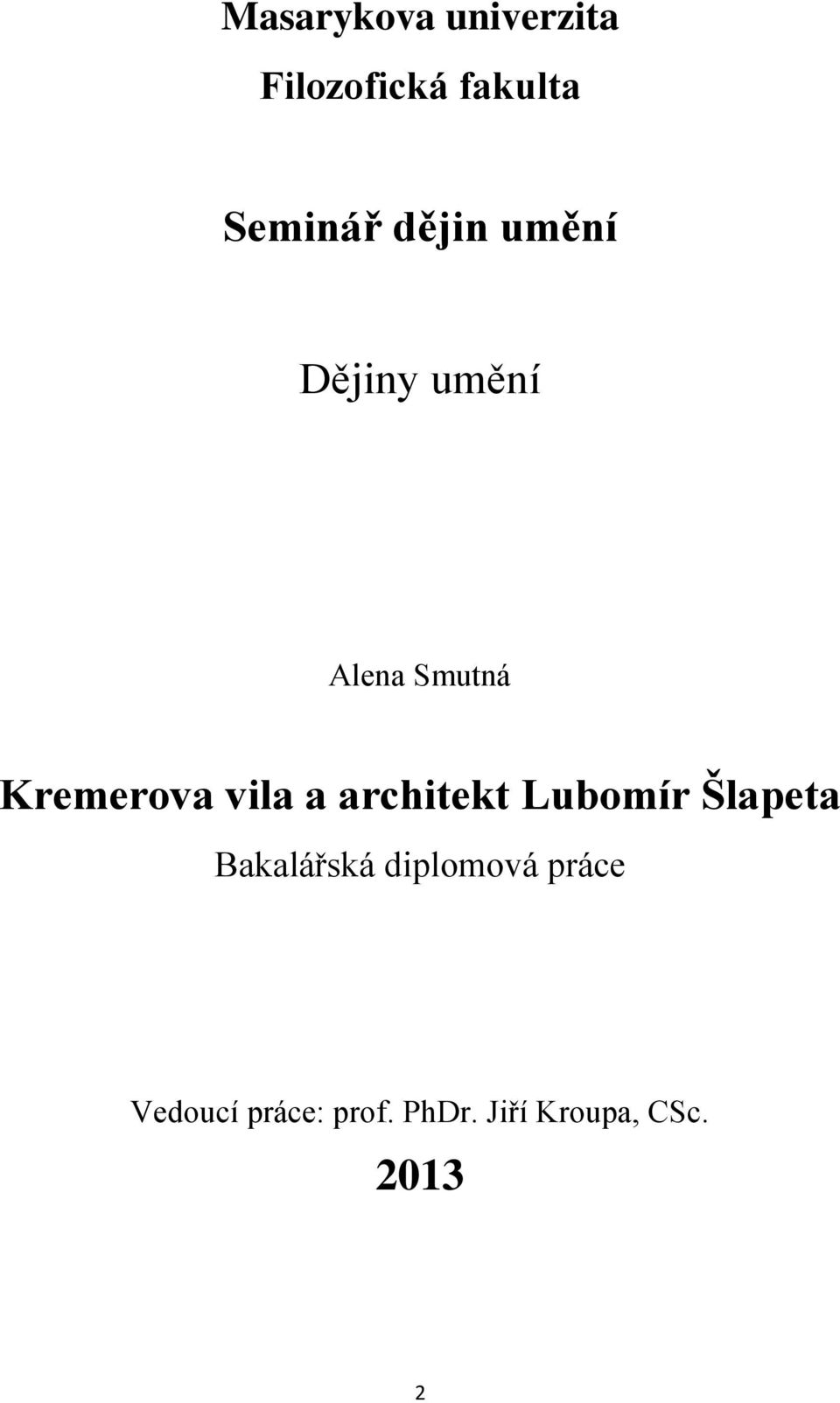 Masarykova univerzita

Filozofická fakulta

Seminář dějin umění

Dějiny umění

Alena Smutná

Kremerova vila a architekt Lubomír Šlapeta

Bakalářská diplomová práce

Vedoucí práce: prof. PhDr. Jiří Kroupa, CSc.

2013

2